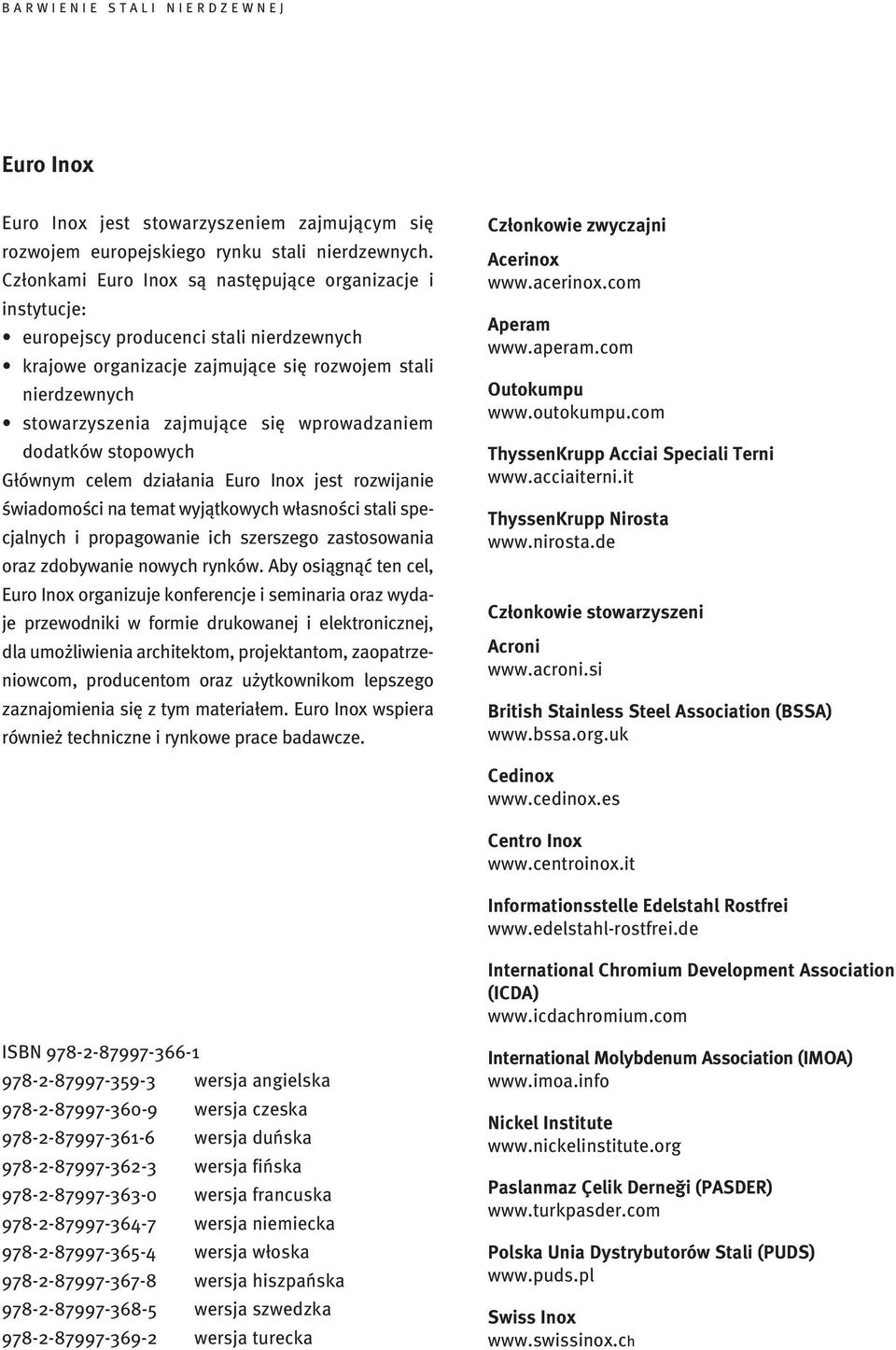 BARWIENIE STALI NIERDZEWNEJ

Euro Inox

Euro Inox jest stowarzyszeniem zajmującym się rozwojem europejskiego rynku stali nierdzewnych. Członkami Euro Inox są następujące organizacje i instytucje:
• europejscy producenci stali nierdzewnych
• krajowe organizacje zajmujące się rozwojem stali nierdzewnych
• stowarzyszenia zajmujące się wprowadzaniem dodatków stopowych
Głównym celem działania Euro Inox jest rozwijanie świadomości na temat wyjątkowych własności stali specjalnych i propagowanie ich szerszego zastosowania oraz zdobywanie nowych rynków. Aby osiągnąć ten cel, Euro Inox organizuje konferencje i seminaria oraz wydaje przewodniki w formie drukowanej i elektronicznej, dla umożliwienia architektom, projektantom, zaopatrzeniowcom, producentom oraz użytkownikom lepszego zaznajomienia się z tym materiałem. Euro Inox wspiera również techniczne i rynkowe prace badawcze.

ISBN 978-2-87997-366-1
978-2-87997-359-3 wersja angielska
978-2-87997-360-9 wersja czeska
978-2-87997-361-6 wersja duńska
978-2-87997-362-3 wersja fińska
978-2-87997-363-0 wersja francuska
978-2-87997-364-7 wersja niemiecka
978-2-87997-365-4 wersja włoska
978-2-87997-367-8 wersja hiszpańska
978-2-87997-368-5 wersja szwedzka
978-2-87997-369-2 wersja turecka

Członkowie zwyczajni

Acerinox
www.acerinox.com

Aperam
www.aperam.com

Outokumpu
www.outokumpu.com

ThyssenKrupp Acciai Speciali Terni
www.acciaiterni.it

ThyssenKrupp Nirosta
www.nirosta.de

Członkowie stowarzyszeni

Acroni
www.acroni.si

British Stainless Steel Association (BSSA)
www.bssa.org.uk

Cedinox
www.cedinox.es

Centro Inox
www.centroinox.it

Informationsstelle Edelstahl Rostfrei
www.edelstahl-rostfrei.de

International Chromium Development Association (ICDA)
www.icdachromium.com

International Molybdenum Association (IMOA)
www.imoa.info

Nickel Institute
www.nickelinstitute.org

Paslanmaz Çelik Derneği (PASDER)
www.turkpasder.com

Polska Unia Dystrybutorów Stali (PUDS)
www.puds.pl

Swiss Inox
www.swissinox.ch